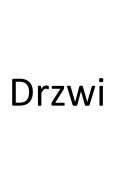 Drzwi